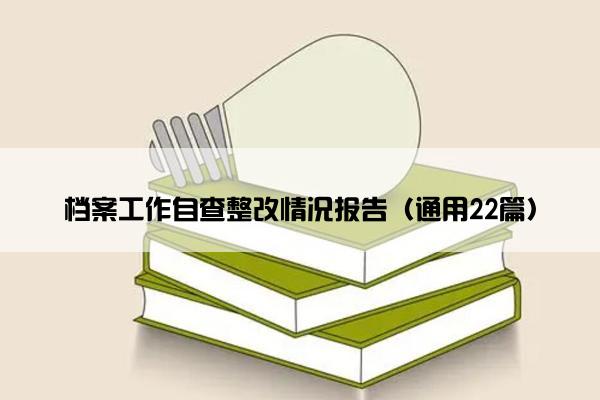 档案工作自查整改情况报告（通用22篇）